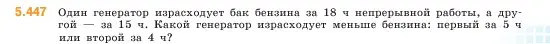 5.447 Один генератор израсходует бак бензина за 18 ч непрерывной работы, а другой — за 15 ч. Какой генератор израсходует меньше бензина: первый за 5 ч или второй за 4 ч?